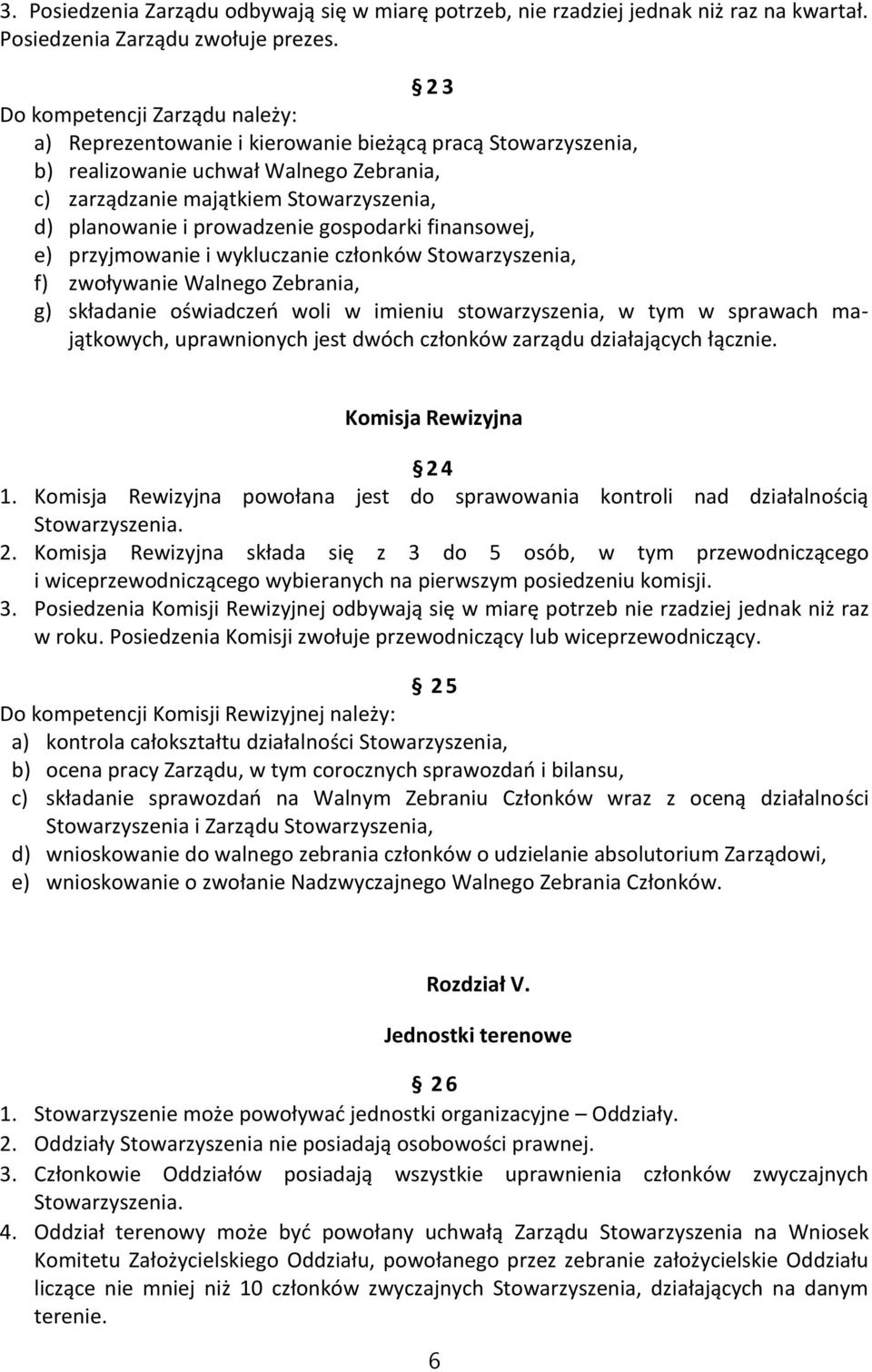 3. Posiedzenia Zarządu odbywają się w miarę potrzeb, nie rzadziej jednak niż raz na kwartał. Posiedzenia Zarządu zwołuje prezes.

§ 23

Do kompetencji Zarządu należy:
a) Reprezentowanie i kierowanie bieżącą pracą Stowarzyszenia,
b) realizowanie uchwał Walnego Zebrania,
c) zarządzanie majątkiem Stowarzyszenia,
d) planowanie i prowadzenie gospodarki finansowej,
e) przyjmowanie i wykluczanie członków Stowarzyszenia,
f) zwoływanie Walnego Zebrania,
g) składanie oświadczeń woli w imieniu stowarzyszenia, w tym w sprawach majątkowych, uprawnionych jest dwóch członków zarządu działających łącznie.

Komisja Rewizyjna

§ 24

1. Komisja Rewizyjna powołana jest do sprawowania kontroli nad działalnością Stowarzyszenia.
2. Komisja Rewizyjna składa się z 3 do 5 osób, w tym przewodniczącego i wiceprzewodniczącego wybieranych na pierwszym posiedzeniu komisji.
3. Posiedzenia Komisji Rewizyjnej odbywają się w miarę potrzeb nie rzadziej jednak niż raz w roku. Posiedzenia Komisji zwołuje przewodniczący lub wiceprzewodniczący.

§ 25

Do kompetencji Komisji Rewizyjnej należy:
a) kontrola całokształtu działalności Stowarzyszenia,
b) ocena pracy Zarządu, w tym corocznych sprawozdań i bilansu,
c) składanie sprawozdań na Walnym Zebraniu Członków wraz z oceną działalności Stowarzyszenia i Zarządu Stowarzyszenia,
d) wnioskowanie do walnego zebrania członków o udzielanie absolutorium Zarządowi,
e) wnioskowanie o zwołanie Nadzwyczajnego Walnego Zebrania Członków.

Rozdział V.

Jednostki terenowe

§ 26

1. Stowarzyszenie może powoływać jednostki organizacyjne – Oddziały.
2. Oddziały Stowarzyszenia nie posiadają osobowości prawnej.
3. Członkowie Oddziałów posiadają wszystkie uprawnienia członków zwyczajnych Stowarzyszenia.
4. Oddział terenowy może być powołany uchwałą Zarządu Stowarzyszenia na Wniosek Komitetu Założycielskiego Oddziału, powołanego przez zebranie założycielskie Oddziału liczące nie mniej niż 10 członków zwyczajnych Stowarzyszenia, działających na danym terenie.

6